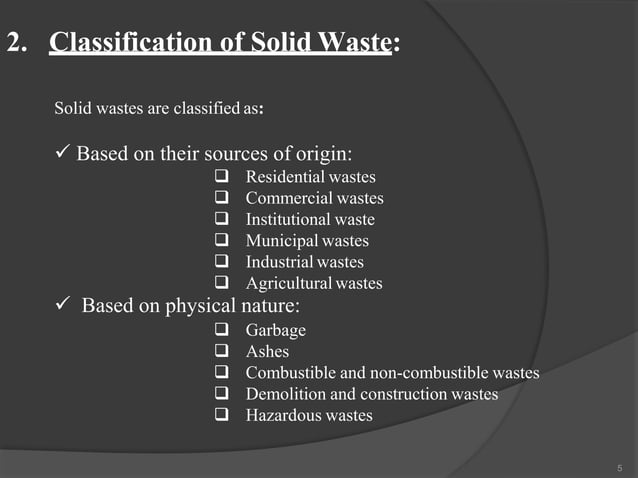 2. Classification of Solid Waste:

Solid wastes are classified as:

✓ Based on their sources of origin:
❑ Residential wastes
❑ Commercial wastes
❑ Institutional waste
❑ Municipal wastes
❑ Industrial wastes
❑ Agricultural wastes

✓ Based on physical nature:
❑ Garbage
❑ Ashes
❑ Combustible and non-combustible wastes
❑ Demolition and construction wastes
❑ Hazardous wastes

5